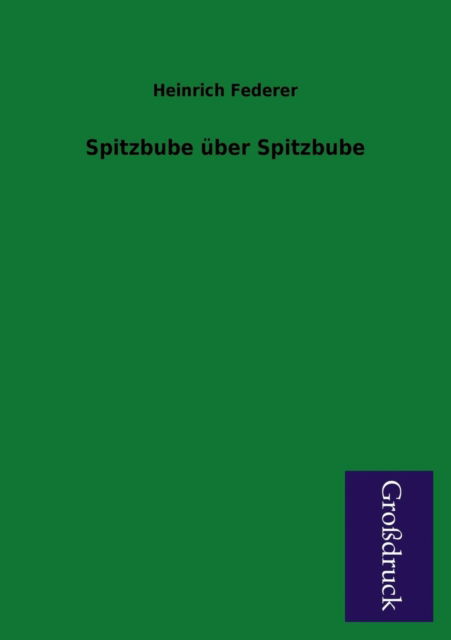 Heinrich Federer

Spitzbube über Spitzbube

Großdruck